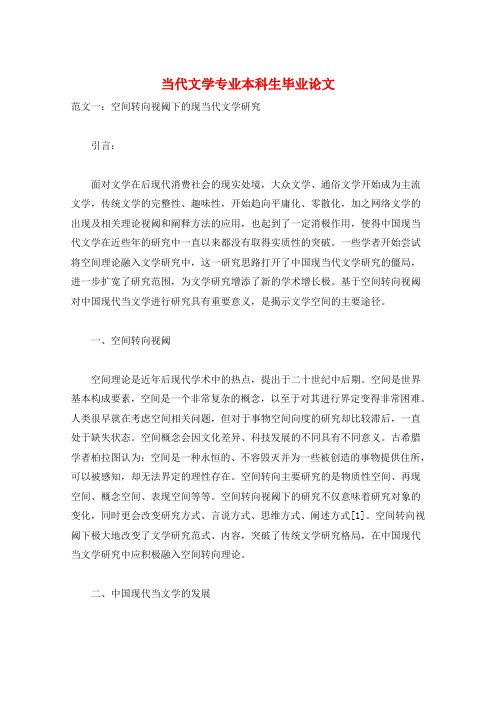 当代文学专业本科生毕业论文

范文一：空间转向视阈下的现当代文学研究

引言：

面对文学在后现代消费社会的现实处境，大众文学、通俗文学开始成为主流文学，传统文学的完整性、趣味性，开始趋向平庸化、零散化，加之网络文学的出现及相关理论视阈和阐释方法的应用，也起到了一定消极作用，使得中国现当代文学在近些年的研究中一直以来都没有取得实质性的突破。一些学者开始尝试将空间理论融入文学研究中，这一研究思路打开了中国现当代文学研究的僵局，进一步扩宽了研究范围，为文学研究增添了新的学术增长极。基于空间转向视阈对中国现代当文学进行研究具有重要意义，是揭示文学空间的主要途径。

一、空间转向视阈

空间理论是近年后现代学术中的热点，提出于二十世纪中后期。空间是世界基本构成要素，空间是一个非常复杂的概念，以至于对其进行界定变得非常困难。人类很早就在考虑空间相关问题，但对于事物空间向度的研究却比较滞后，一直处于缺失状态。空间概念会因文化差异、科技发展的不同具有不同意义。古希腊学者柏拉图认为：空间是一种永恒的、不容毁灭并为一些被创造的事物提供住所，可以被感知，却无法界定的理性存在。空间转向主要研究的是物质性空间、再现空间、概念空间、表现空间等等。空间转向视阈下的研究不仅意味着研究对象的变化，同时更会改变研究方式、言说方式、思维方式、阐述方式[1]。空间转向视阈下极大地改变了文学研究范式、内容，突破了传统文学研究格局，在中国现代当文学研究中应积极融入空间转向理论。

二、中国现代当文学的发展